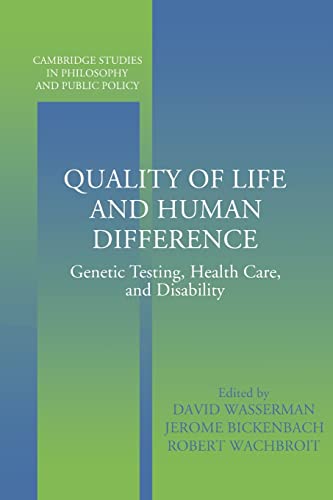 CAMBRIDGE STUDIES IN PHILOSOPHY AND PUBLIC POLICY

QUALITY OF LIFE AND HUMAN DIFFERENCE

Genetic Testing, Health Care, and Disability

Edited by
DAVID WASSERMAN
JEROME BICKENBACH
ROBERT WACHBROIT